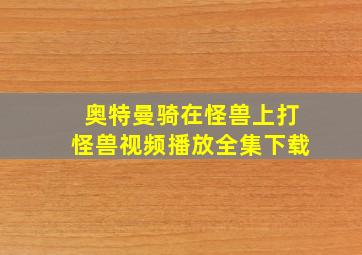 奥特曼骑在怪兽上打怪兽视频播放全集下载